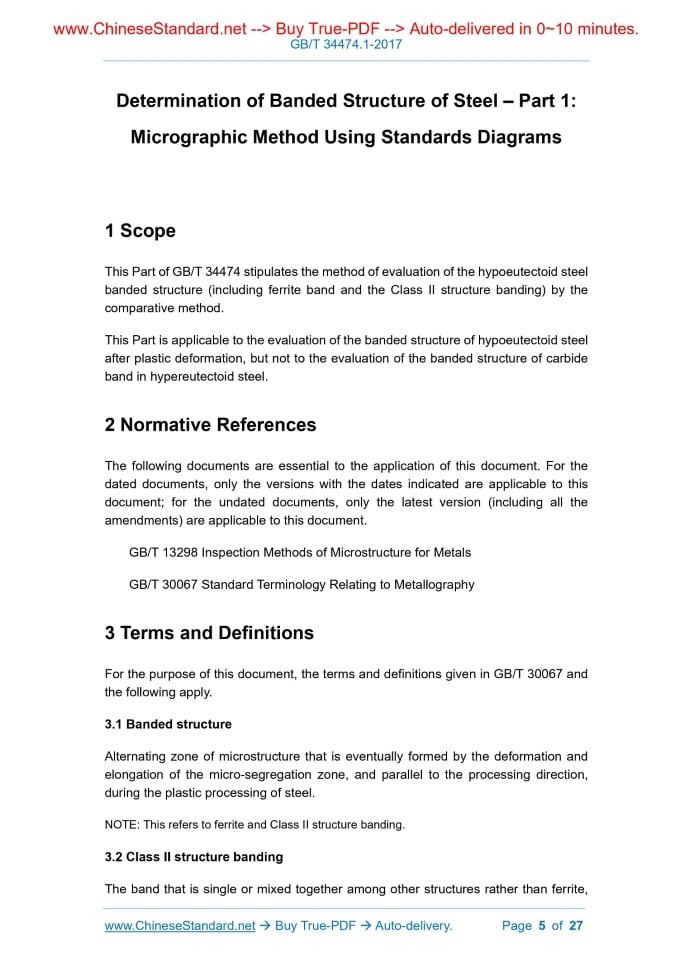 www.ChineseStandard.net --> Buy True-PDF --> Auto-delivered in 0~10 minutes.
GB/T 34474.1-2017

Determination of Banded Structure of Steel – Part 1: Micrographic Method Using Standards Diagrams

1 Scope

This Part of GB/T 34474 stipulates the method of evaluation of the hypoeutectoid steel banded structure (including ferrite band and the Class II structure banding) by the comparative method.

This Part is applicable to the evaluation of the banded structure of hypoeutectoid steel after plastic deformation, but not to the evaluation of the banded structure of carbide band in hypereutectoid steel.

2 Normative References

The following documents are essential to the application of this document. For the dated documents, only the versions with the dates indicated are applicable to this document; for the undated documents, only the latest version (including all the amendments) are applicable to this document.

GB/T 13298 Inspection Methods of Microstructure for Metals

GB/T 30067 Standard Terminology Relating to Metallography

3 Terms and Definitions

For the purpose of this document, the terms and definitions given in GB/T 30067 and the following apply.

3.1 Banded structure

Alternating zone of microstructure that is eventually formed by the deformation and elongation of the micro-segregation zone, and parallel to the processing direction, during the plastic processing of steel.

NOTE: This refers to ferrite and Class II structure banding.

3.2 Class II structure banding

The band that is single or mixed together among other structures rather than ferrite,

www.ChineseStandard.net → Buy True-PDF → Auto-delivery. Page 5 of 27